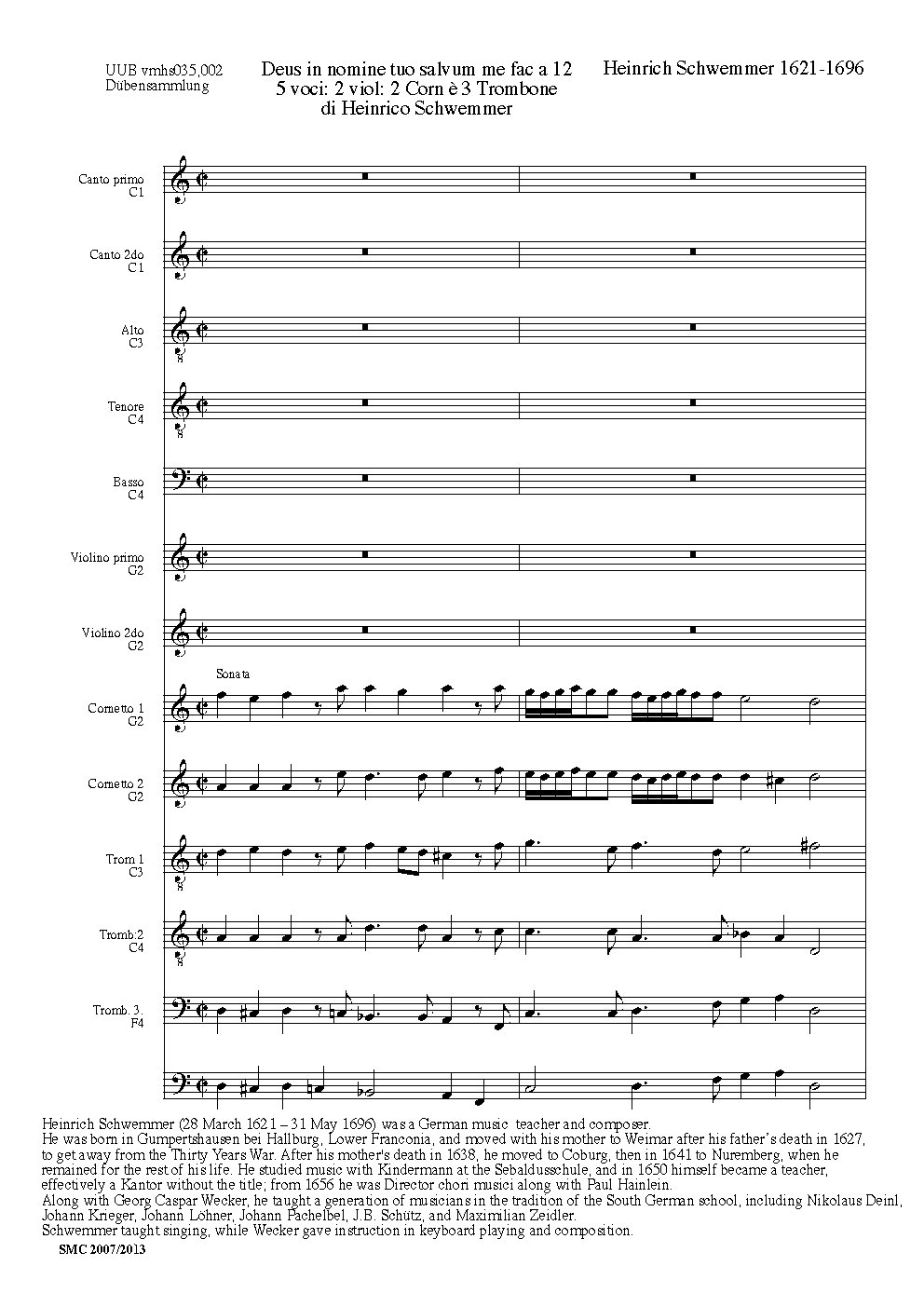 UUB vmhs035,002
Dübensammlung

Deus in nomine tuo salvum me fac a 12
5 voci: 2 viol: 2 Corn è 3 Trombone
di Heinrico Schwemmer

Heinrich Schwemmer 1621-1696

Canto primo
C1

Canto 2do
C1

Alto
C3

Tenore
C4

Basso
C4

Violino primo
G2

Violino 2do
G2

Sonata

Cornetto 1
G2

Cornetto 2
G2

Trom 1
C3

Tromb:2
C4

Tromb. 3.
F4

Heinrich Schwemmer (28 March 1621 – 31 May 1696) was a German music teacher and composer.
He was born in Gumpertshausen bei Hallburg, Lower Franconia, and moved with his mother to Weimar after his father's death in 1627, to get away from the Thirty Years War. After his mother's death in 1638, he moved to Coburg, then in 1641 to Nuremberg, when he remained for the rest of his life. He studied music with Kindermann at the Sebaldusschule, and in 1650 himself became a teacher, effectively a Kantor without the title; from 1656 he was Director chori musici along with Paul Hainlein.
Along with Georg Caspar Wecker, he taught a generation of musicians in the tradition of the South German school, including Nikolaus Deinl, Johann Krieger, Johann Löhner, Johann Pachelbel, J.B. Schütz, and Maximilian Zeidler.
Schwemmer taught singing, while Wecker gave instruction in keyboard playing and composition.

SMC 2007/2013